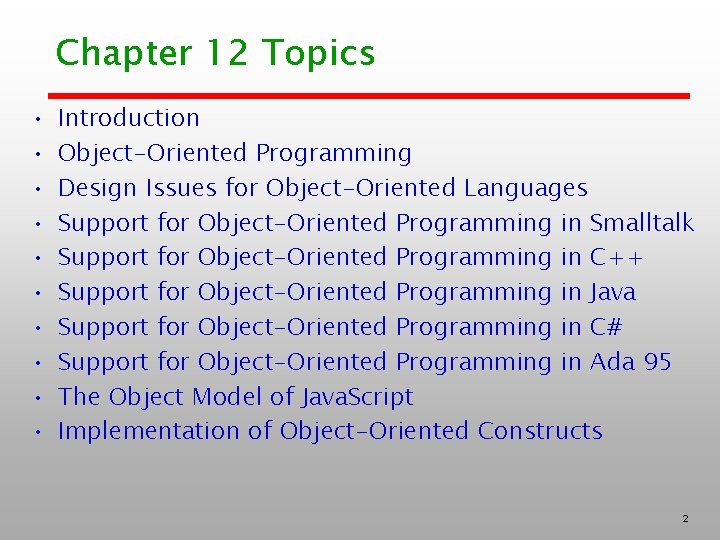 Chapter 12 Topics

• Introduction
• Object-Oriented Programming
• Design Issues for Object-Oriented Languages
• Support for Object-Oriented Programming in Smalltalk
• Support for Object-Oriented Programming in C++
• Support for Object-Oriented Programming in Java
• Support for Object-Oriented Programming in C#
• Support for Object-Oriented Programming in Ada 95
• The Object Model of JavaScript
• Implementation of Object-Oriented Constructs

2